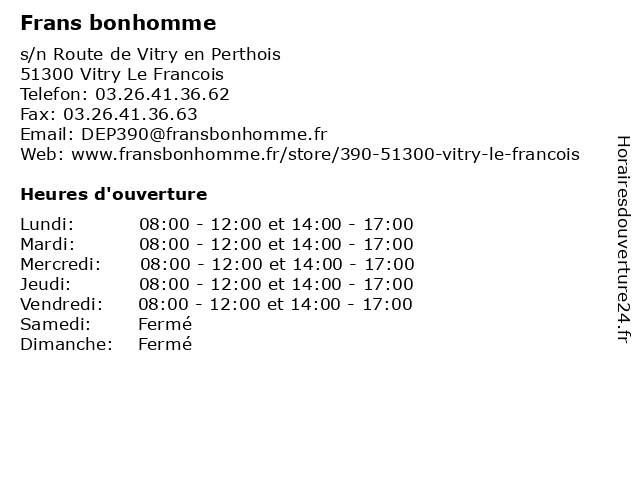 Frans bonhomme

s/n Route de Vitry en Perthois
51300 Vitry Le Francois
Telefon: 03.26.41.36.62
Fax: 03.26.41.36.63
Email: DEP390@fransbonhomme.fr
Web: www.fransbonhomme.fr/store/390-51300-vitry-le-francois

Heures d'ouverture

| | |
|---|---|
| Lundi: | 08:00 - 12:00 et 14:00 - 17:00 |
| Mardi: | 08:00 - 12:00 et 14:00 - 17:00 |
| Mercredi: | 08:00 - 12:00 et 14:00 - 17:00 |
| Jeudi: | 08:00 - 12:00 et 14:00 - 17:00 |
| Vendredi: | 08:00 - 12:00 et 14:00 - 17:00 |
| Samedi: | Fermé |
| Dimanche: | Fermé |

Horairesdouverture24.fr